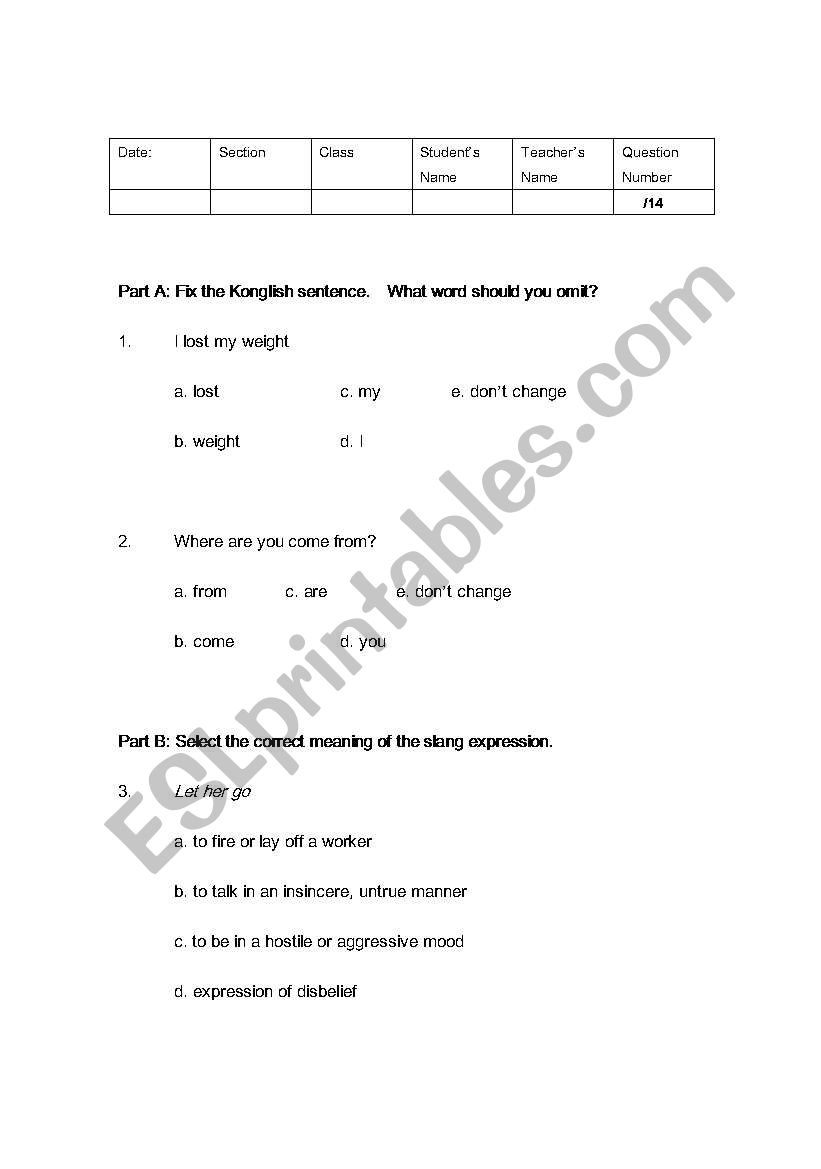 | Date: | Section | Class | Student's Name | Teacher's Name | Question Number |
|---|---|---|---|---|---|
| | | | | | /14 |

Part A: Fix the Konglish sentence. What word should you omit?

1. I lost my weight

a. lost c. my e. don't change

b. weight d. I

2. Where are you come from?

a. from c. are e. don't change

b. come d. you

Part B: Select the correct meaning of the slang expression.

3. Let her go

a. to fire or lay off a worker

b. to talk in an insincere, untrue manner

c. to be in a hostile or aggressive mood

d. expression of disbelief

ESLprintables.com